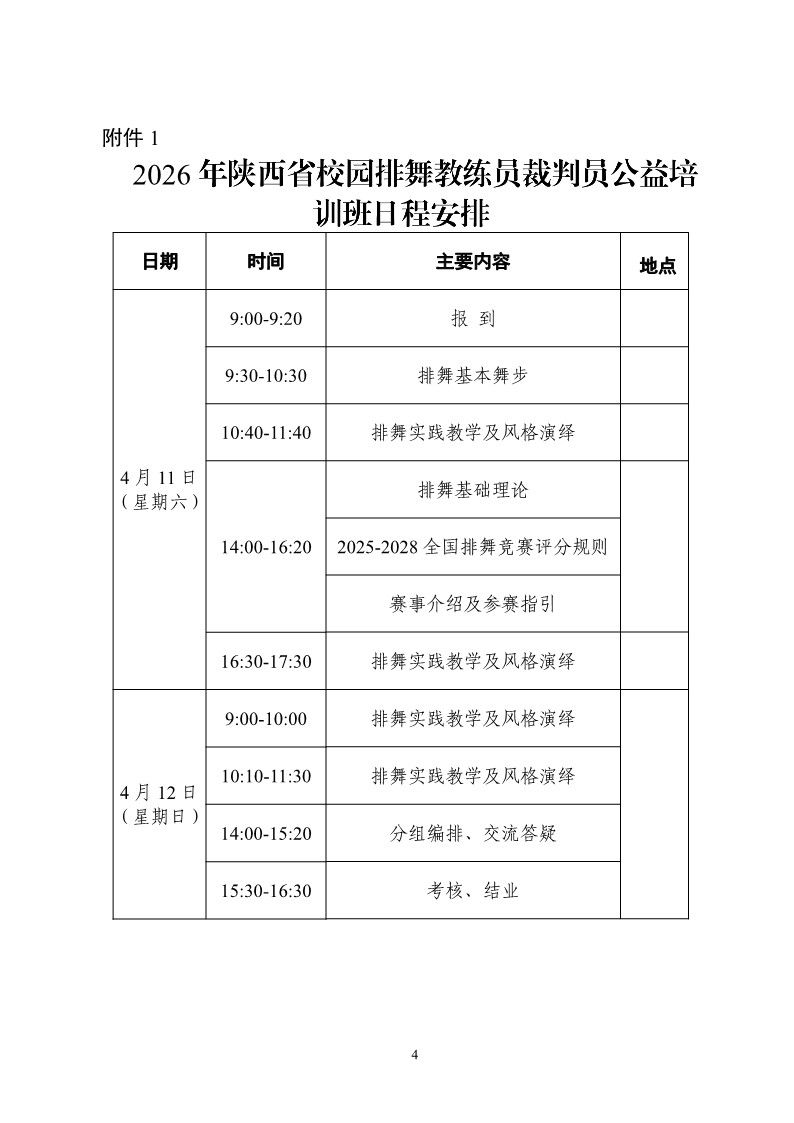 附件1

2026年陕西省校园排舞教练员裁判员公益培训班日程安排

| 日期 | 时间 | 主要内容 | 地点 |
|---|---|---|---|
| 4月11日（星期六） | 9:00-9:20 | 报 到 | |
| | 9:30-10:30 | 排舞基本舞步 | |
| | 10:40-11:40 | 排舞实践教学及风格演绎 | |
| | 14:00-16:20 | 排舞基础理论 | |
| | | 2025-2028全国排舞竞赛评分规则 | |
| | | 赛事介绍及参赛指引 | |
| | 16:30-17:30 | 排舞实践教学及风格演绎 | |
| 4月12日（星期日） | 9:00-10:00 | 排舞实践教学及风格演绎 | |
| | 10:10-11:30 | 排舞实践教学及风格演绎 | |
| | 14:00-15:20 | 分组编排、交流答疑 | |
| | 15:30-16:30 | 考核、结业 | |

4